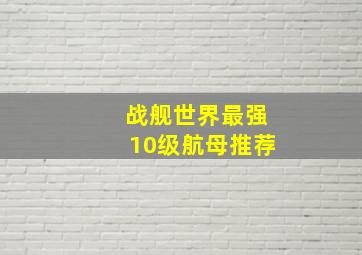 战舰世界最强
10级航母推荐